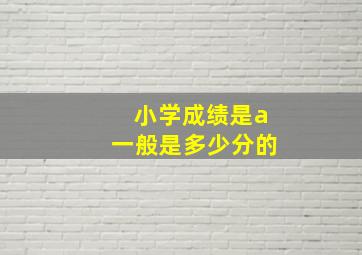 小学成绩是a
一般是多少分的